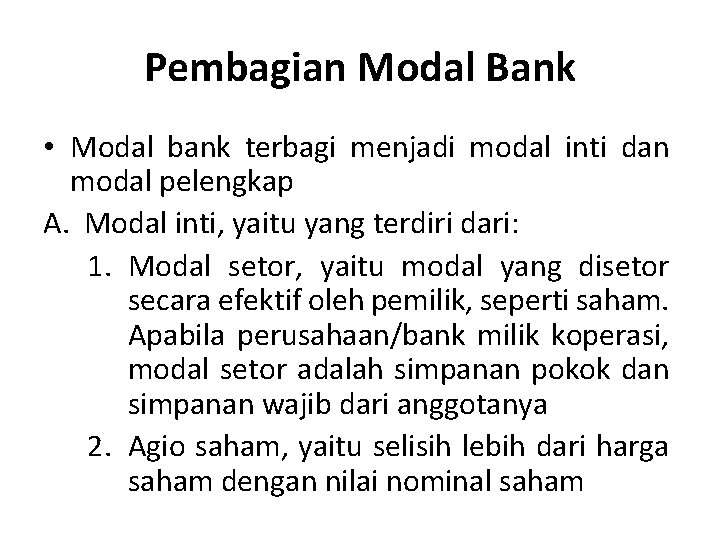 Pembagian Modal Bank

• Modal bank terbagi menjadi modal inti dan modal pelengkap

A. Modal inti, yaitu yang terdiri dari:

1. Modal setor, yaitu modal yang disetor secara efektif oleh pemilik, seperti saham. Apabila perusahaan/bank milik koperasi, modal setor adalah simpanan pokok dan simpanan wajib dari anggotanya

2. Agio saham, yaitu selisih lebih dari harga saham dengan nilai nominal saham